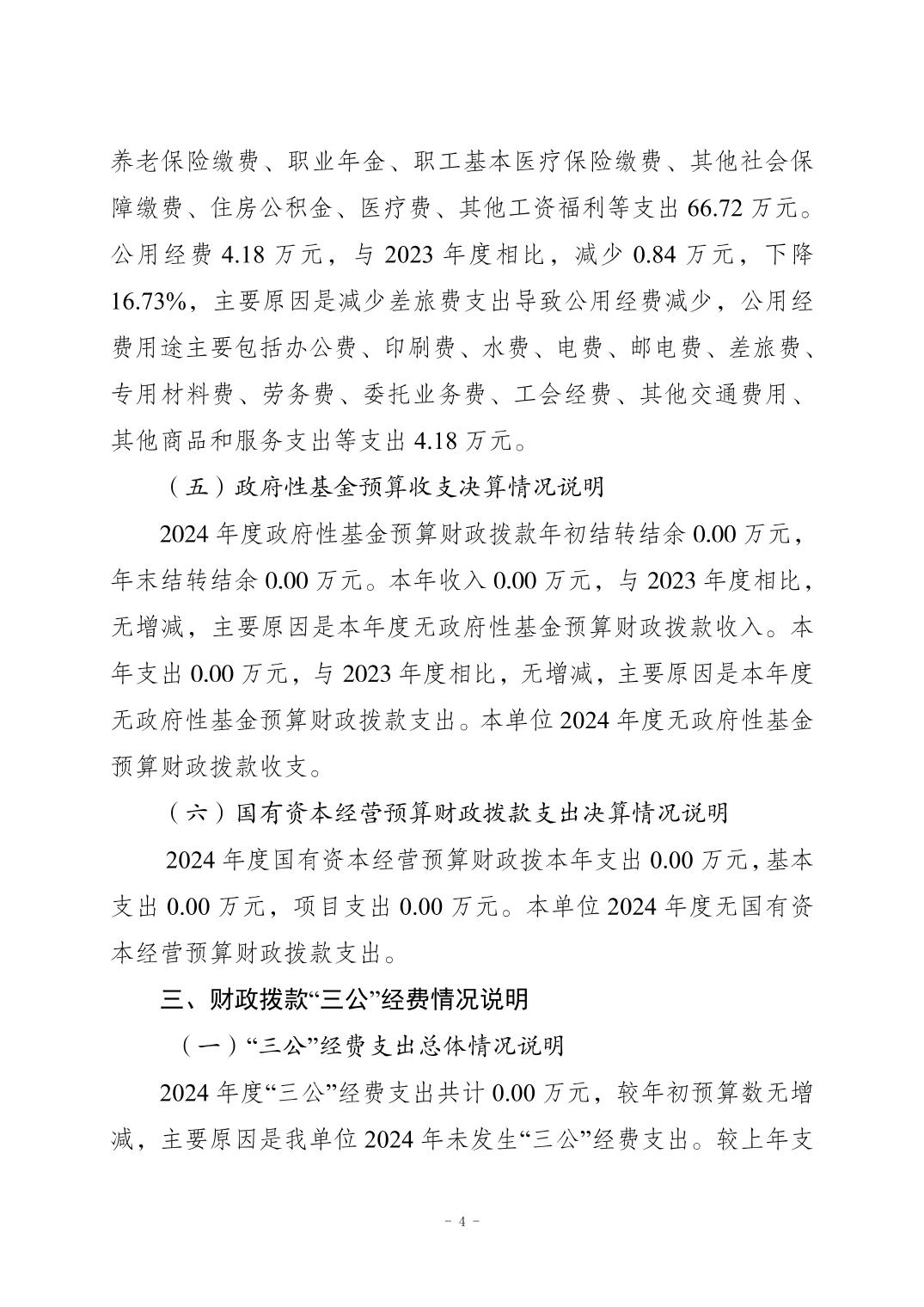 养老保险缴费、职业年金、职工基本医疗保险缴费、其他社会保障缴费、住房公积金、医疗费、其他工资福利等支出 66.72 万元。公用经费 4.18 万元，与 2023 年度相比，减少 0.84 万元，下降 16.73%，主要原因是减少差旅费支出导致公用经费减少，公用经费用途主要包括办公费、印刷费、水费、电费、邮电费、差旅费、专用材料费、劳务费、委托业务费、工会经费、其他交通费用、其他商品和服务支出等支出 4.18 万元。

（五）政府性基金预算收支决算情况说明

2024 年度政府性基金预算财政拨款年初结转结余 0.00 万元，年末结转结余 0.00 万元。本年收入 0.00 万元，与 2023 年度相比，无增减，主要原因是本年度无政府性基金预算财政拨款收入。本年支出 0.00 万元，与 2023 年度相比，无增减，主要原因是本年度无政府性基金预算财政拨款支出。本单位 2024 年度无政府性基金预算财政拨款收支。

（六）国有资本经营预算财政拨款支出决算情况说明

2024 年度国有资本经营预算财政拨本年支出 0.00 万元，基本支出 0.00 万元，项目支出 0.00 万元。本单位 2024 年度无国有资本经营预算财政拨款支出。

三、财政拨款“三公”经费情况说明

（一）“三公”经费支出总体情况说明

2024 年度“三公”经费支出共计 0.00 万元，较年初预算数无增减，主要原因是我单位 2024 年未发生“三公”经费支出。较上年支

- 4 -